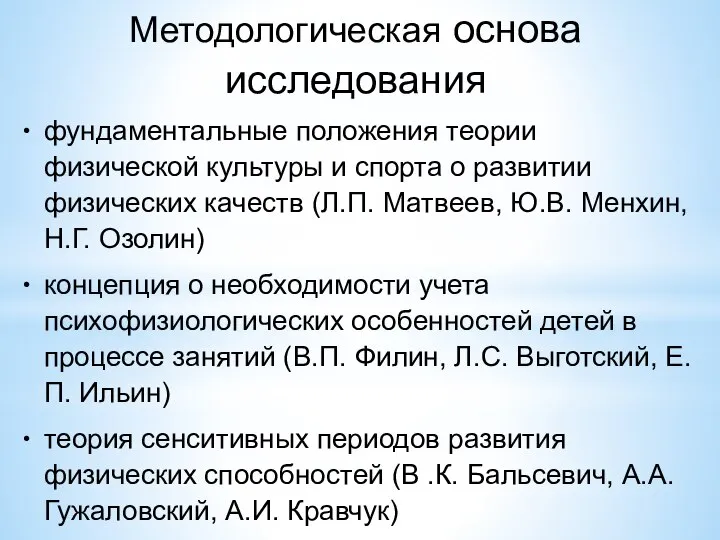 Методологическая основа исследования

• фундаментальные положения теории физической культуры и спорта о развитии физических качеств (Л.П. Матвеев, Ю.В. Менхин, Н.Г. Озолин)

• концепция о необходимости учета психофизиологических особенностей детей в процессе занятий (В.П. Филин, Л.С. Выготский, Е. П. Ильин)

• теория сенситивных периодов развития физических способностей (В .К. Бальсевич, А.А. Гужаловский, А.И. Кравчук)